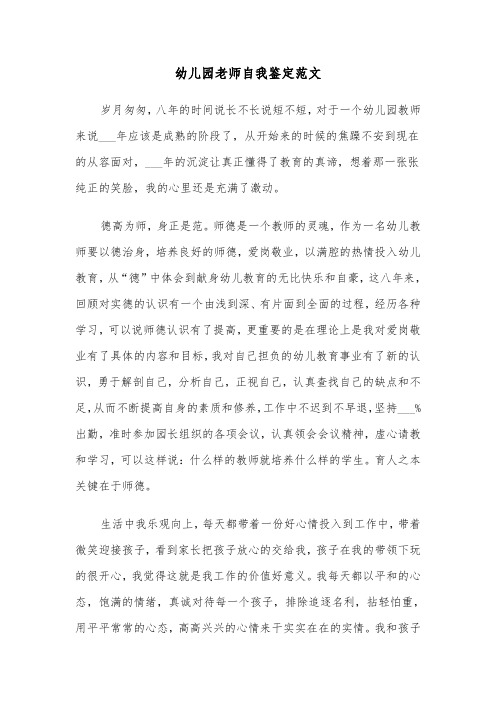 幼儿园老师自我鉴定范文

岁月匆匆，八年的时间说长不长说短不短，对于一个幼儿园教师来说___年应该是成熟的阶段了，从开始来的时候的焦躁不安到现在的从容面对，___年的沉淀让真正懂得了教育的真谛，想着那一张张纯正的笑脸，我的心里还是充满了激动。

德高为师，身正是范。师德是一个教师的灵魂，作为一名幼儿教师要以德治身，培养良好的师德，爱岗敬业，以满腔的热情投入幼儿教育，从“德”中体会到献身幼儿教育的无比快乐和自豪，这八年来，回顾对实德的认识有一个由浅到深、有片面到全面的过程，经历各种学习，可以说师德认识有了提高，更重要的是在理论上是我对爱岗敬业有了具体的内容和目标，我对自己担负的幼儿教育事业有了新的认识，勇于解剖自己，分析自己，正视自己，认真查找自己的缺点和不足，从而不断提高自身的素质和修养，工作中不迟到不早退，坚持___%出勤，准时参加园长组织的各项会议，认真领会会议精神，虚心请教和学习，可以这样说：什么样的教师就培养什么样的学生。育人之本关键在于师德。

生活中我乐观向上，每天都带着一份好心情投入到工作中，带着微笑迎接孩子，看到家长把孩子放心的交给我，孩子在我的带领下玩的很开心，我觉得这就是我工作的价值好意义。我每天都以平和的心态，饱满的情绪，真诚对待每一个孩子，排除追逐名利，拈轻怕重，用平平常常的心态，高高兴兴的心情来干实实在在的实情。我和孩子